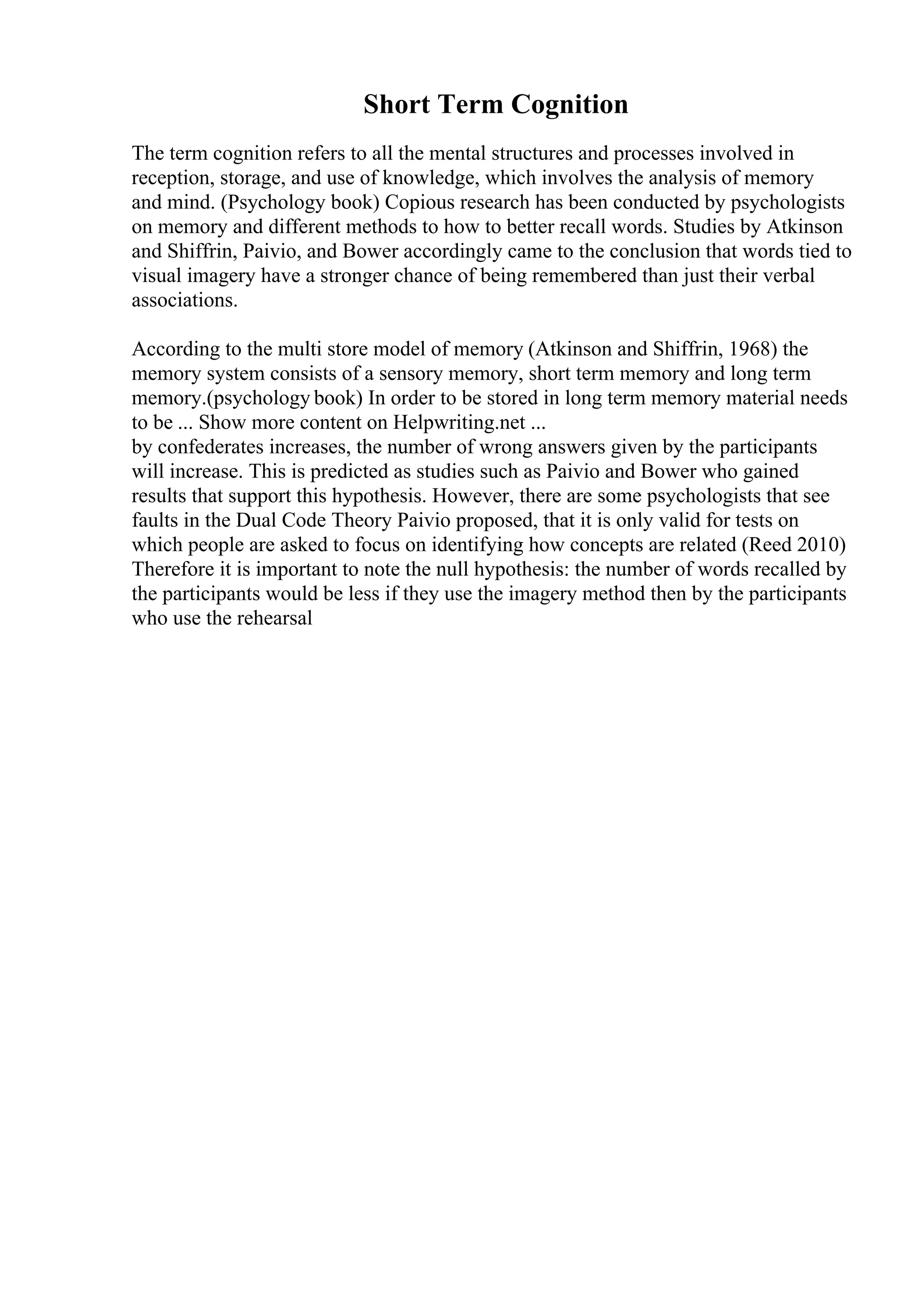 Short Term Cognition

The term cognition refers to all the mental structures and processes involved in reception, storage, and use of knowledge, which involves the analysis of memory and mind. (Psychology book) Copious research has been conducted by psychologists on memory and different methods to how to better recall words. Studies by Atkinson and Shiffrin, Paivio, and Bower accordingly came to the conclusion that words tied to visual imagery have a stronger chance of being remembered than just their verbal associations.

According to the multi store model of memory (Atkinson and Shiffrin, 1968) the memory system consists of a sensory memory, short term memory and long term memory.(psychology book) In order to be stored in long term memory material needs to be ... Show more content on Helpwriting.net ...
by confederates increases, the number of wrong answers given by the participants will increase. This is predicted as studies such as Paivio and Bower who gained results that support this hypothesis. However, there are some psychologists that see faults in the Dual Code Theory Paivio proposed, that it is only valid for tests on which people are asked to focus on identifying how concepts are related (Reed 2010) Therefore it is important to note the null hypothesis: the number of words recalled by the participants would be less if they use the imagery method then by the participants who use the rehearsal